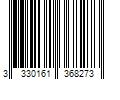 3 330161 368273